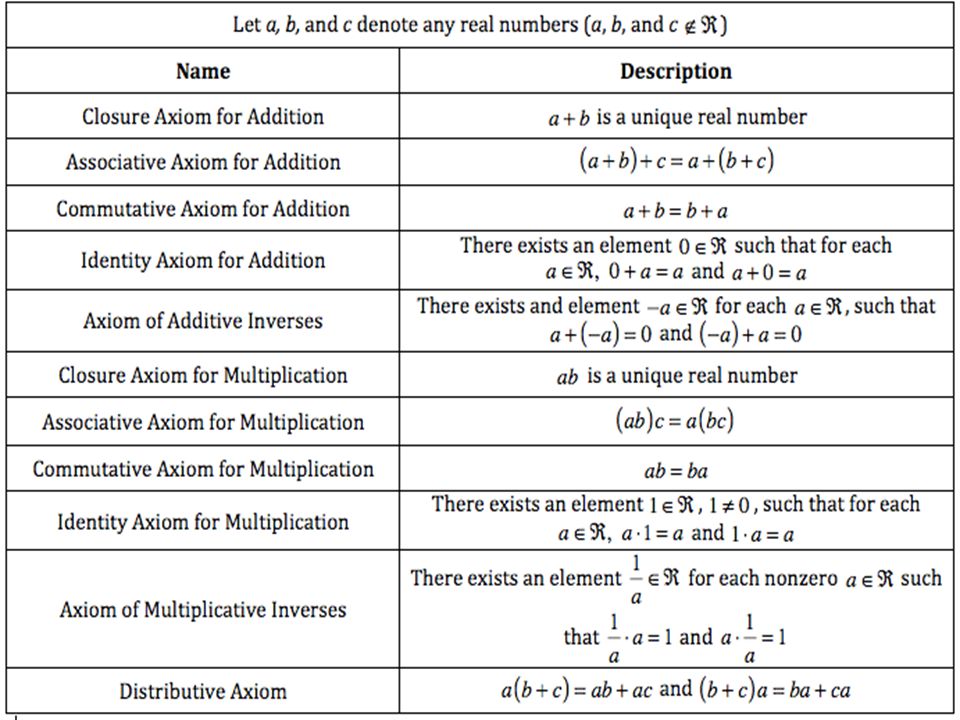 Let $a$, $b$, and $c$ denote any real numbers ($a$, $b$, and $c \notin \Re$)

| Name | Description |
|---|---|
| Closure Axiom for Addition | $a+b$ is a unique real number |
| Associative Axiom for Addition | $(a+b)+c=a+(b+c)$ |
| Commutative Axiom for Addition | $a+b=b+a$ |
| Identity Axiom for Addition | There exists an element $0 \in \Re$ such that for each $a \in \Re$, $0+a=a$ and $a+0=a$ |
| Axiom of Additive Inverses | There exists and element $-a \in \Re$ for each $a \in \Re$, such that $a+(-a)=0$ and $(-a)+a=0$ |
| Closure Axiom for Multiplication | $ab$ is a unique real number |
| Associative Axiom for Multiplication | $(ab)c=a(bc)$ |
| Commutative Axiom for Multiplication | $ab=ba$ |
| Identity Axiom for Multiplication | There exists an element $1 \in \Re$, $1 \neq 0$, such that for each $a \in \Re$, $a \cdot 1=a$ and $1 \cdot a=a$ |
| Axiom of Multiplicative Inverses | There exists an element $\frac{1}{a} \in \Re$ for each nonzero $a \in \Re$ such that $\frac{1}{a} \cdot a=1$ and $a \cdot \frac{1}{a}=1$ |
| Distributive Axiom | $a(b+c)=ab+ac$ and $(b+c)a=ba+ca$ |